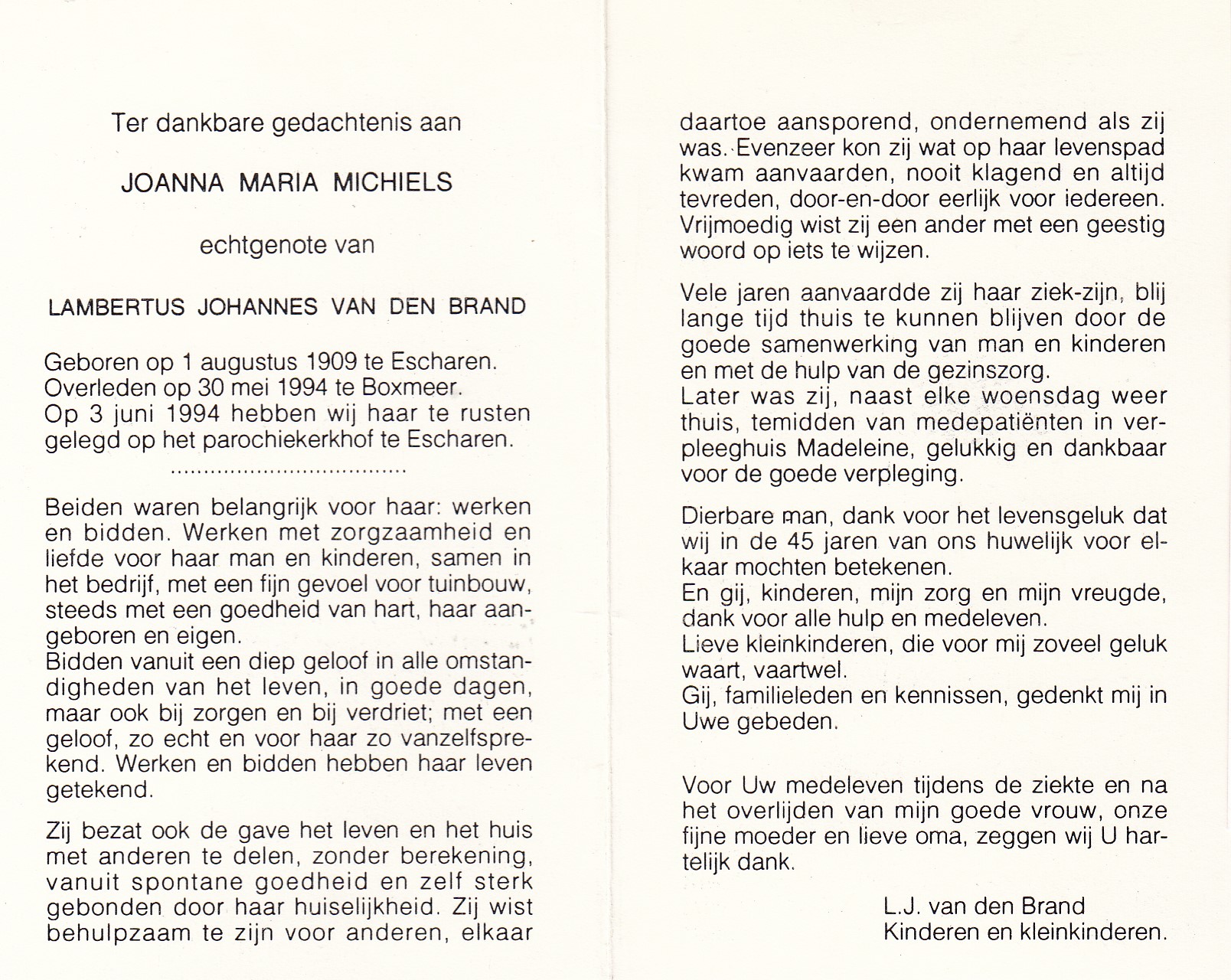 Ter dankbare gedachtenis aan

JOANNA MARIA MICHIELS

echtgenote van

LAMBERTUS JOHANNES VAN DEN BRAND

Geboren op 1 augustus 1909 te Escharen.
Overleden op 30 mei 1994 te Boxmeer.
Op 3 juni 1994 hebben wij haar te rusten gelegd op het parochiekerkhof te Escharen.

..................................

Beiden waren belangrijk voor haar: werken en bidden. Werken met zorgzaamheid en liefde voor haar man en kinderen, samen in het bedrijf, met een fijn gevoel voor tuinbouw, steeds met een goedheid van hart, haar aangeboren en eigen.
Bidden vanuit een diep geloof in alle omstandigheden van het leven, in goede dagen, maar ook bij zorgen en bij verdriet; met een geloof, zo echt en voor haar zo vanzelfsprekend. Werken en bidden hebben haar leven getekend.

Zij bezat ook de gave het leven en het huis met anderen te delen, zonder berekening, vanuit spontane goedheid en zelf sterk gebonden door haar huiselijkheid. Zij wist behulpzaam te zijn voor anderen, elkaar daartoe aansporend, ondernemend als zij was. Evenzeer kon zij wat op haar levenspad kwam aanvaarden, nooit klagend en altijd tevreden, door-en-door eerlijk voor iedereen. Vrijmoedig wist zij een ander met een geestig woord op iets te wijzen.

Vele jaren aanvaardde zij haar ziek-zijn, blij lange tijd thuis te kunnen blijven door de goede samenwerking van man en kinderen en met de hulp van de gezinszorg.
Later was zij, naast elke woensdag weer thuis, temidden van medepatiënten in verpleeghuis Madeleine, gelukkig en dankbaar voor de goede verpleging.

Dierbare man, dank voor het levensgeluk dat wij in de 45 jaren van ons huwelijk voor elkaar mochten betekenen.
En gij, kinderen, mijn zorg en mijn vreugde, dank voor alle hulp en medeleven.
Lieve kleinkinderen, die voor mij zoveel geluk waart, vaartwel.
Gij, familieleden en kennissen, gedenkt mij in Uwe gebeden.

Voor Uw medeleven tijdens de ziekte en na het overlijden van mijn goede vrouw, onze fijne moeder en lieve oma, zeggen wij U hartelijk dank.

L.J. van den Brand
Kinderen en kleinkinderen.